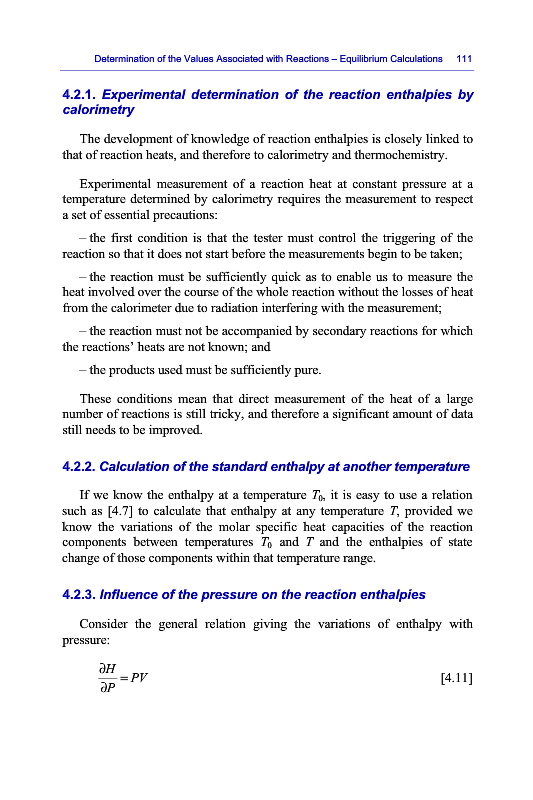 Determination of the Values Associated with Reactions – Equilibrium Calculations 111

4.2.1. Experimental determination of the reaction enthalpies by calorimetry

The development of knowledge of reaction enthalpies is closely linked to that of reaction heats, and therefore to calorimetry and thermochemistry.

Experimental measurement of a reaction heat at constant pressure at a temperature determined by calorimetry requires the measurement to respect a set of essential precautions:

– the first condition is that the tester must control the triggering of the reaction so that it does not start before the measurements begin to be taken;

– the reaction must be sufficiently quick as to enable us to measure the heat involved over the course of the whole reaction without the losses of heat from the calorimeter due to radiation interfering with the measurement;

– the reaction must not be accompanied by secondary reactions for which the reactions' heats are not known; and

– the products used must be sufficiently pure.

These conditions mean that direct measurement of the heat of a large number of reactions is still tricky, and therefore a significant amount of data still needs to be improved.

4.2.2. Calculation of the standard enthalpy at another temperature

If we know the enthalpy at a temperature $T_0$, it is easy to use a relation such as [4.7] to calculate that enthalpy at any temperature $T$, provided we know the variations of the molar specific heat capacities of the reaction components between temperatures $T_0$ and $T$ and the enthalpies of state change of those components within that temperature range.

4.2.3. Influence of the pressure on the reaction enthalpies

Consider the general relation giving the variations of enthalpy with pressure:

$\frac{\partial H}{\partial P} = PV$ [4.11]